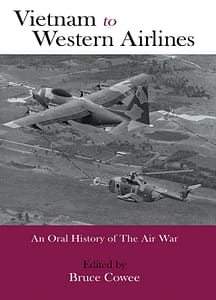 Vietnam to Western Airlines

An Oral History of The Air War

Edited by
Bruce Cowee